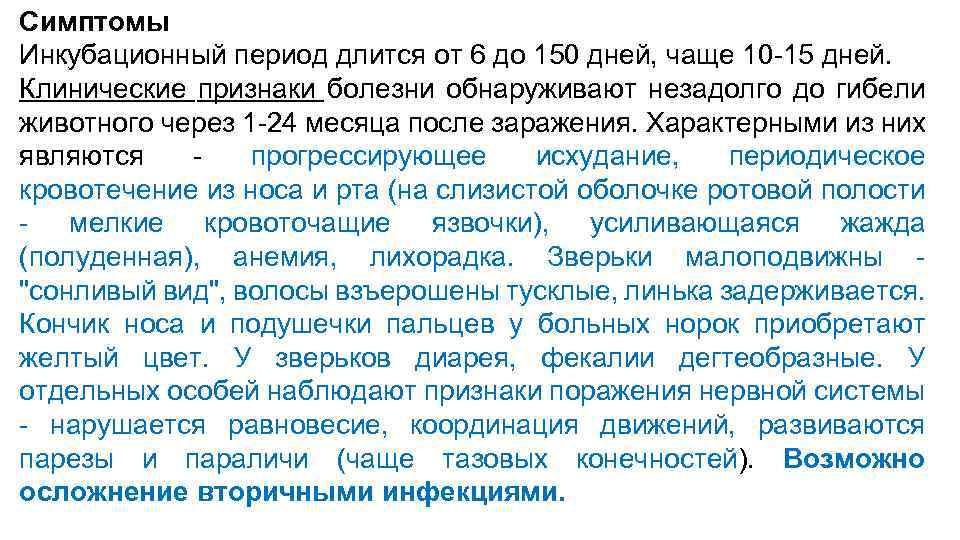 Симптомы
Инкубационный период длится от 6 до 150 дней, чаще 10-15 дней. Клинические признаки болезни обнаруживают незадолго до гибели животного через 1-24 месяца после заражения. Характерными из них являются - прогрессирующее исхудание, периодическое кровотечение из носа и рта (на слизистой оболочке ротовой полости - мелкие кровоточащие язвочки), усиливающаяся жажда (полуденная), анемия, лихорадка. Зверьки малоподвижны - "сонливый вид", волосы взъерошены тусклые, линька задерживается. Кончик носа и подушечки пальцев у больных норок приобретают желтый цвет. У зверьков диарея, фекалии дегтеобразные. У отдельных особей наблюдают признаки поражения нервной системы - нарушается равновесие, координация движений, развиваются парезы и параличи (чаще тазовых конечностей). Возможно осложнение вторичными инфекциями.